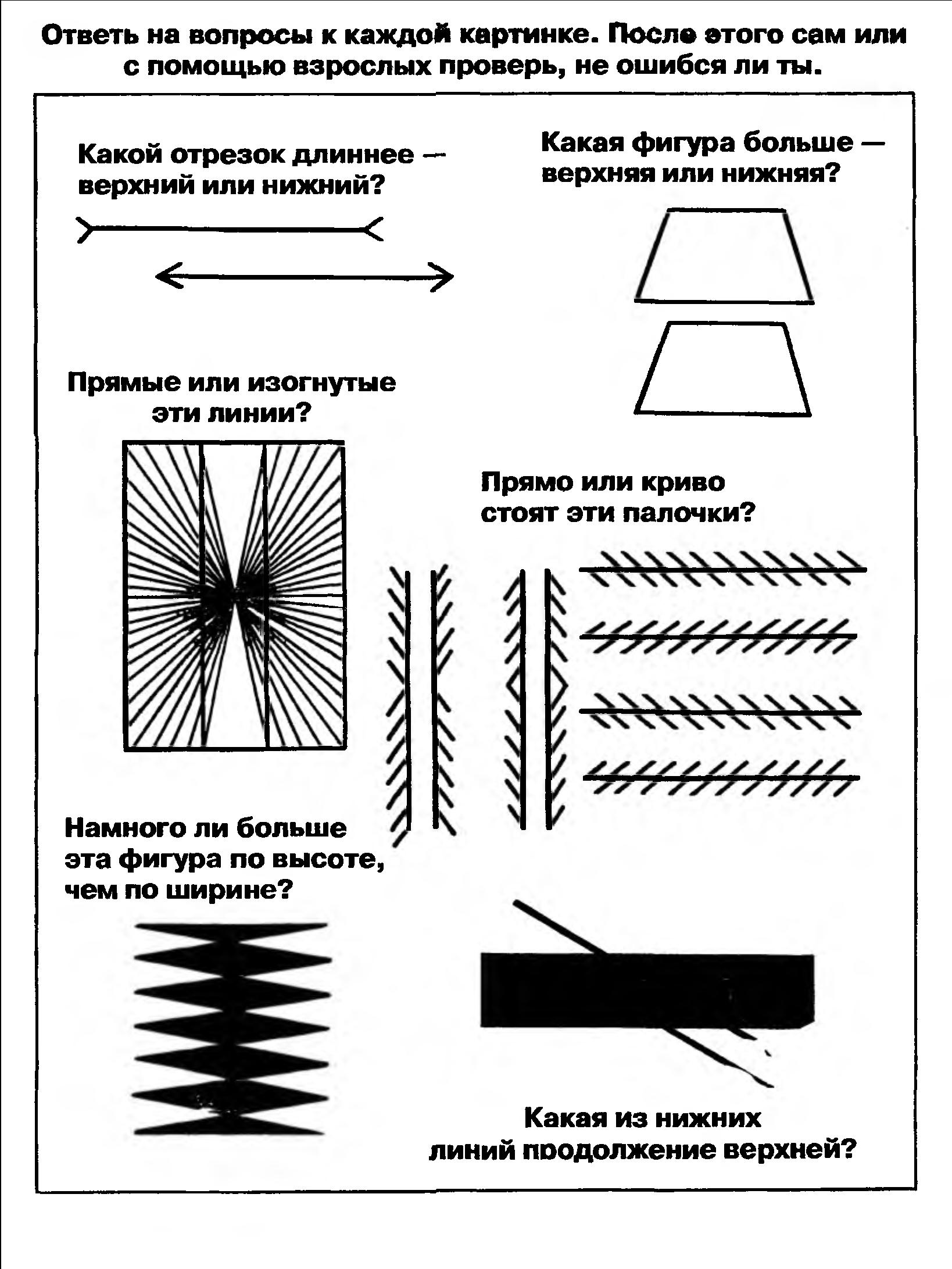 Ответь на вопросы к каждой картинке. После этого сам или с помощью взрослых проверь, не ошибся ли ты.

Какой отрезок длиннее — верхний или нижний?

Какая фигура больше — верхняя или нижняя?

Прямые или изогнутые эти линии?

Прямо или криво стоят эти палочки?

Намного ли больше эта фигура по высоте, чем по ширине?

Какая из нижних линий продолжение верхней?